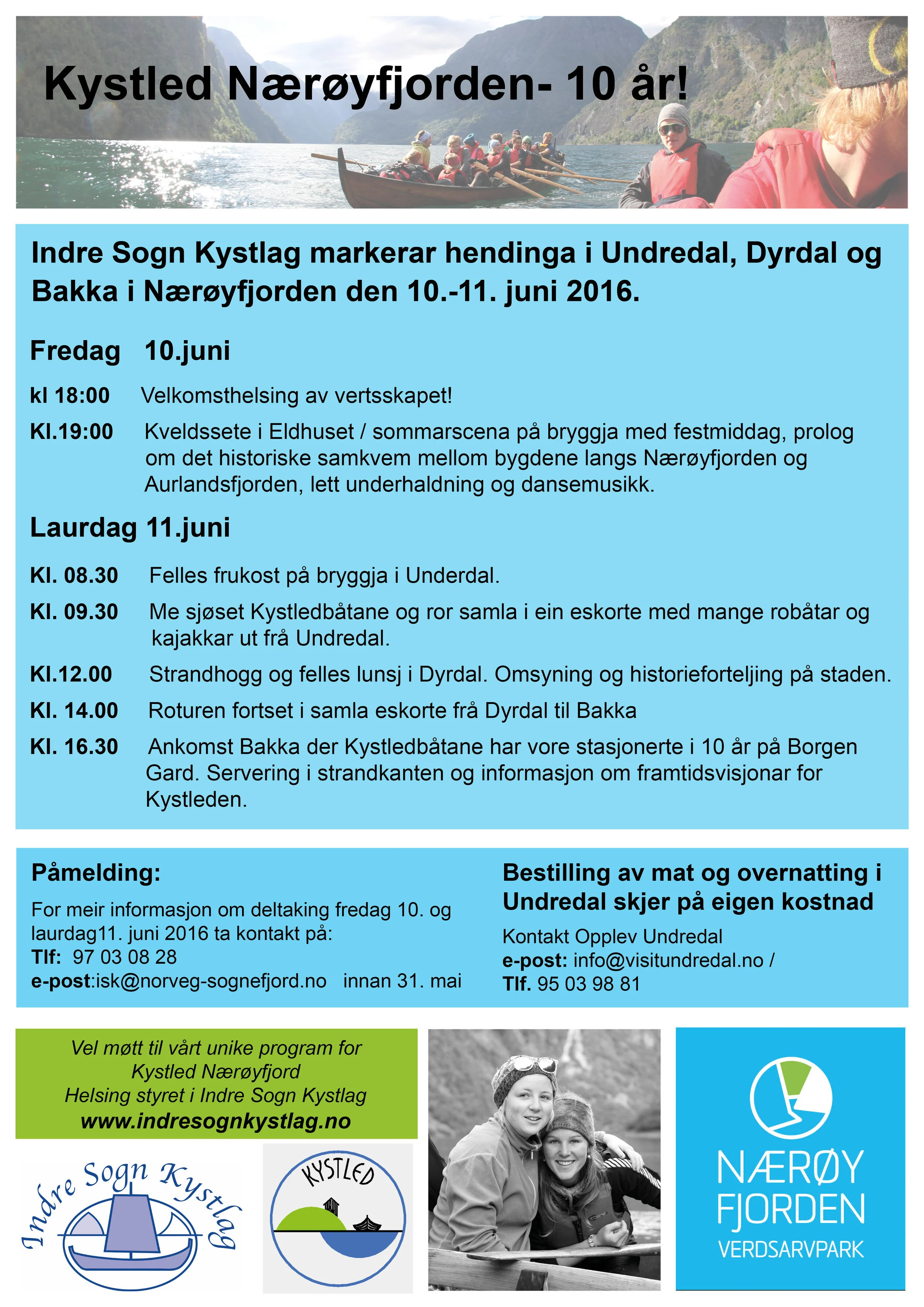 Kystled Nærøyfjorden- 10 år!

Indre Sogn Kystlag markerar hendinga i Undredal, Dyrdal og Bakka i Nærøyfjorden den 10.-11. juni 2016.

Fredag 10.juni

kl 18:00 Velkomsthelsing av vertsskapet!

Kl.19:00 Kveldssete i Eldhuset / sommarscena på bryggja med festmiddag, prolog om det historiske samkvem mellom bygdene langs Nærøyfjorden og Aurlandsfjorden, lett underhaldning og dansemusikk.

Laurdag 11.juni

Kl. 08.30 Felles frukost på bryggja i Underdal.

Kl. 09.30 Me sjøset Kystledbåtane og ror samla i ein eskorte med mange robåtar og kajakkar ut frå Undredal.

Kl.12.00 Strandhogg og felles lunsj i Dyrdal. Omsyning og historieforteljing på staden.

Kl. 14.00 Roturen fortset i samla eskorte frå Dyrdal til Bakka

Kl. 16.30 Ankomst Bakka der Kystledbåtane har vore stasjonerte i 10 år på Borgen Gard. Servering i strandkanten og informasjon om framtidsvisjonar for Kystleden.

Påmelding:

For meir informasjon om deltaking fredag 10. og laurdag11. juni 2016 ta kontakt på:
Tlf: 97 03 08 28
e-post:isk@norveg-sognefjord.no innan 31. mai

Bestilling av mat og overnatting i Undredal skjer på eigen kostnad

Kontakt Opplev Undredal
e-post: info@visitundredal.no /
Tlf. 95 03 98 81

Vel møtt til vårt unike program for Kystled Nærøyfjord
Helsing styret i Indre Sogn Kystlag
www.indresognkystlag.no

Indre Sogn Kystlag

KYSTLED

NÆRØY FJORDEN VERDSARVPARK